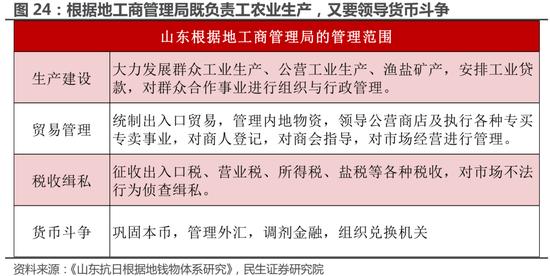 图 24：根据地工商管理局既负责工农业生产，又要领导货币斗争

| 山东根据地工商管理局的管理范围 | |
|---|---|
| 生产建设 | 大力发展群众工业生产、公营工业生产、渔盐矿产，安排工业贷款，对群众合作事业进行组织与行政管理。 |
| 贸易管理 | 统制出入口贸易，管理内地物资，领导公营商店及执行各种专买专卖事业，对商人登记，对商会指导，对市场经营进行管理。 |
| 税收缉私 | 征收出入口税、营业税、所得税、盐税等各种税收，对市场不法行为侦查缉私。 |
| 货币斗争 | 巩固本币，管理外汇，调剂金融，组织兑换机关 |

资料来源：《山东抗日根据地钱物体系研究》，民生证券研究院